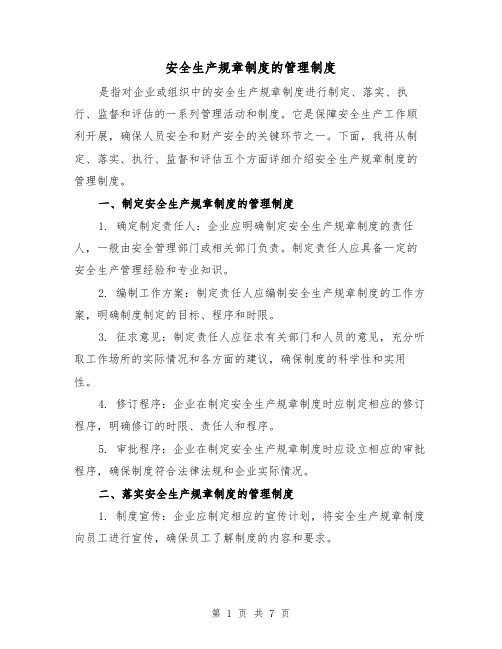 安全生产规章制度的管理制度

是指对企业或组织中的安全生产规章制度进行制定、落实、执行、监督和评估的一系列管理活动和制度。它是保障安全生产工作顺利开展，确保人员安全和财产安全的关键环节之一。下面，我将从制定、落实、执行、监督和评估五个方面详细介绍安全生产规章制度的管理制度。

一、制定安全生产规章制度的管理制度

1. 确定制定责任人：企业应明确制定安全生产规章制度的责任人，一般由安全管理部门或相关部门负责。制定责任人应具备一定的安全生产管理经验和专业知识。

2. 编制工作方案：制定责任人应编制安全生产规章制度的工作方案，明确制度制定的目标、程序和时限。

3. 征求意见：制定责任人应征求有关部门和人员的意见，充分听取工作场所的实际情况和各方面的建议，确保制度的科学性和实用性。

4. 修订程序：企业在制定安全生产规章制度时应制定相应的修订程序，明确修订的时限、责任人和程序。

5. 审批程序：企业在制定安全生产规章制度时应设立相应的审批程序，确保制度符合法律法规和企业实际情况。

二、落实安全生产规章制度的管理制度

1. 制度宣传：企业应制定相应的宣传计划，将安全生产规章制度向员工进行宣传，确保员工了解制度的内容和要求。

第 1 页 共 7 页